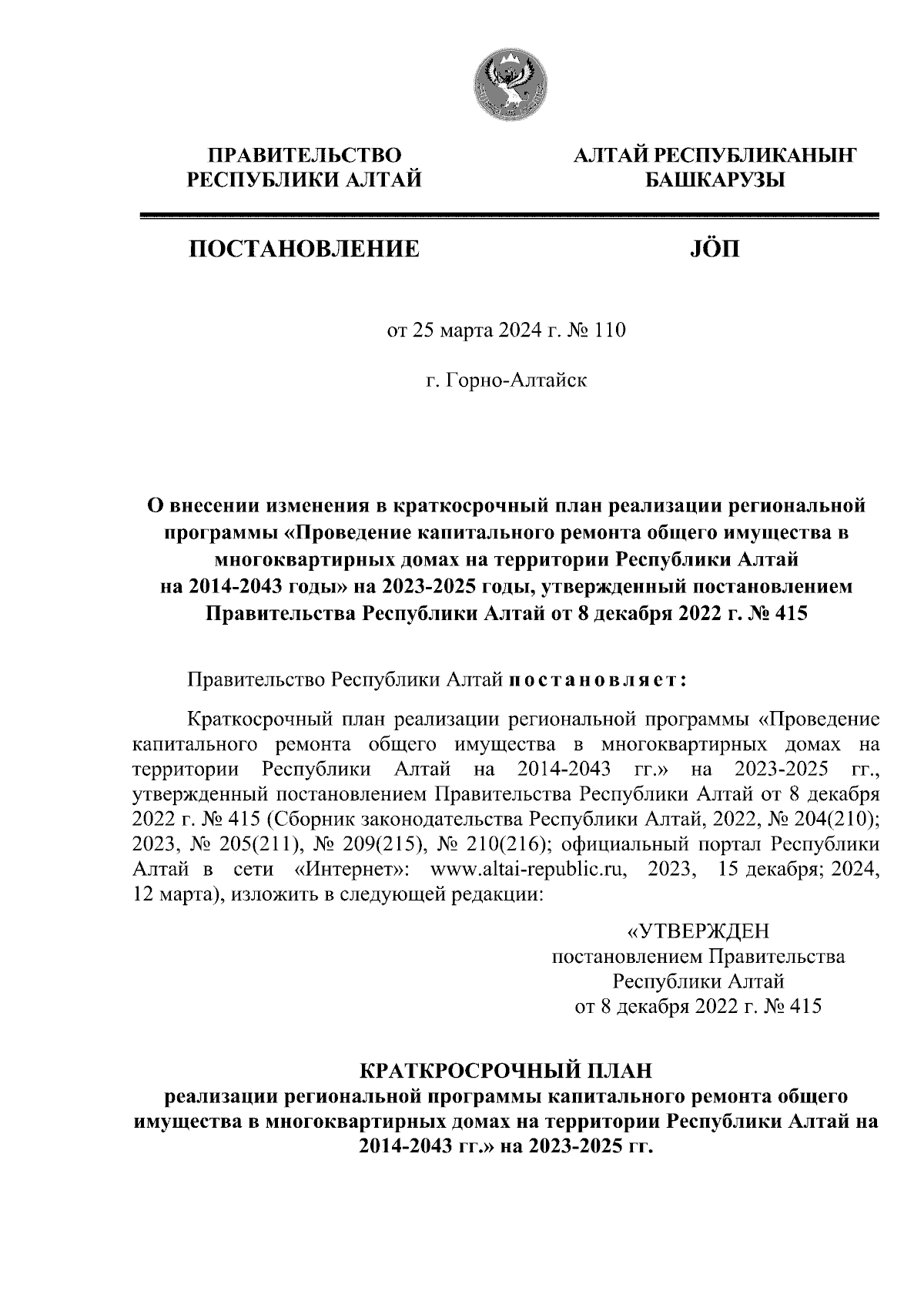 ПРАВИТЕЛЬСТВО РЕСПУБЛИКИ АЛТАЙ

АЛТАЙ РЕСПУБЛИКАНЫҤ БАШКАРУЗЫ

ПОСТАНОВЛЕНИЕ

JÖП

от 25 марта 2024 г. № 110

г. Горно-Алтайск

О внесении изменения в краткосрочный план реализации региональной программы «Проведение капитального ремонта общего имущества в многоквартирных домах на территории Республики Алтай на 2014-2043 годы» на 2023-2025 годы, утвержденный постановлением Правительства Республики Алтай от 8 декабря 2022 г. № 415

Правительство Республики Алтай постановляет:

Краткосрочный план реализации региональной программы «Проведение капитального ремонта общего имущества в многоквартирных домах на территории Республики Алтай на 2014-2043 гг.» на 2023-2025 гг., утвержденный постановлением Правительства Республики Алтай от 8 декабря 2022 г. № 415 (Сборник законодательства Республики Алтай, 2022, № 204(210); 2023, № 205(211), № 209(215), № 210(216); официальный портал Республики Алтай в сети «Интернет»: www.altai-republic.ru, 2023, 15 декабря; 2024, 12 марта), изложить в следующей редакции:

«УТВЕРЖДЕН
постановлением Правительства
Республики Алтай
от 8 декабря 2022 г. № 415

КРАТКРОСРОЧНЫЙ ПЛАН
реализации региональной программы капитального ремонта общего имущества в многоквартирных домах на территории Республики Алтай на 2014-2043 гг.» на 2023-2025 гг.